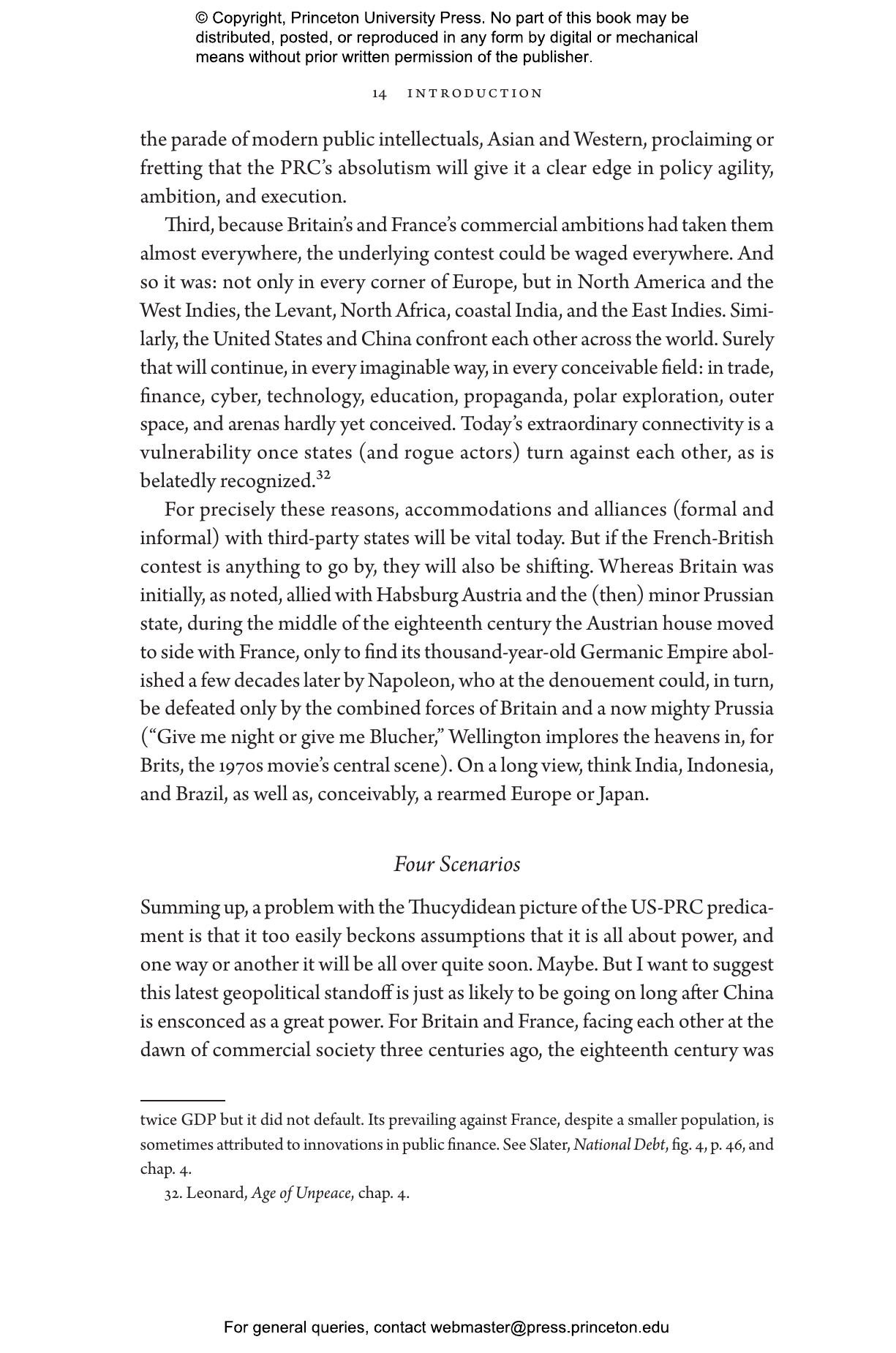 © Copyright, Princeton University Press. No part of this book may be distributed, posted, or reproduced in any form by digital or mechanical means without prior written permission of the publisher.

14 INTRODUCTION

the parade of modern public intellectuals, Asian and Western, proclaiming or fretting that the PRC's absolutism will give it a clear edge in policy agility, ambition, and execution.

Third, because Britain's and France's commercial ambitions had taken them almost everywhere, the underlying contest could be waged everywhere. And so it was: not only in every corner of Europe, but in North America and the West Indies, the Levant, North Africa, coastal India, and the East Indies. Similarly, the United States and China confront each other across the world. Surely that will continue, in every imaginable way, in every conceivable field: in trade, finance, cyber, technology, education, propaganda, polar exploration, outer space, and arenas hardly yet conceived. Today's extraordinary connectivity is a vulnerability once states (and rogue actors) turn against each other, as is belatedly recognized.$^{32}$

For precisely these reasons, accommodations and alliances (formal and informal) with third-party states will be vital today. But if the French-British contest is anything to go by, they will also be shifting. Whereas Britain was initially, as noted, allied with Habsburg Austria and the (then) minor Prussian state, during the middle of the eighteenth century the Austrian house moved to side with France, only to find its thousand-year-old Germanic Empire abolished a few decades later by Napoleon, who at the denouement could, in turn, be defeated only by the combined forces of Britain and a now mighty Prussia ("Give me night or give me Blucher," Wellington implores the heavens in, for Brits, the 1970s movie's central scene). On a long view, think India, Indonesia, and Brazil, as well as, conceivably, a rearmed Europe or Japan.

Four Scenarios

Summing up, a problem with the Thucydidean picture of the US-PRC predicament is that it too easily beckons assumptions that it is all about power, and one way or another it will be all over quite soon. Maybe. But I want to suggest this latest geopolitical standoff is just as likely to be going on long after China is ensconced as a great power. For Britain and France, facing each other at the dawn of commercial society three centuries ago, the eighteenth century was

twice GDP but it did not default. Its prevailing against France, despite a smaller population, is sometimes attributed to innovations in public finance. See Slater, National Debt, fig. 4, p. 46, and chap. 4.

32. Leonard, Age of Unpeace, chap. 4.

For general queries, contact webmaster@press.princeton.edu